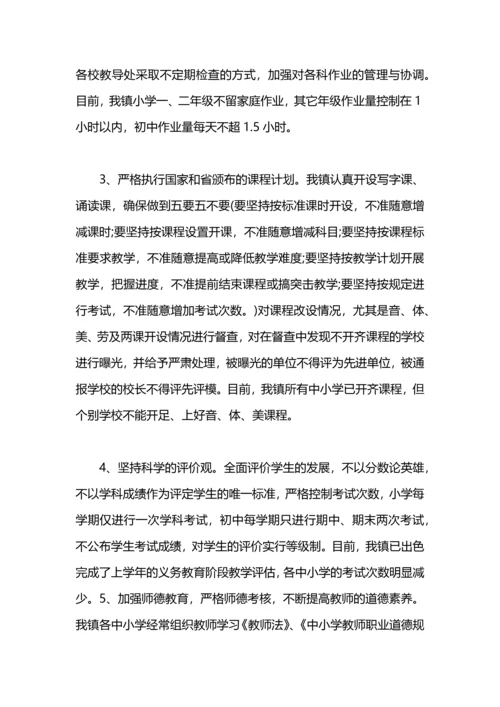 各校教导处采取不定期检查的方式，加强对各科作业的管理与协调。目前，我镇小学一、二年级不留家庭作业，其它年级作业量控制在 1 小时以内，初中作业量每天不超 1.5 小时。

3、严格执行国家和省颁布的课程计划。我镇认真开设写字课、诵读课，确保做到五要五不要(要坚持按标准课时开设，不准随意增减课时;要坚持按课程设置开课，不准随意增减科目;要坚持按课程标准要求教学，不准随意提高或降低教学难度;要坚持按教学计划开展教学，把握进度，不准提前结束课程或搞突击教学;要坚持按规定进行考试，不准随意增加考试次数。)对课程改设情况，尤其是音、体、美、劳及两课开设情况进行督查，对在督查中发现不开齐课程的学校进行曝光，并给予严肃处理，被曝光的单位不得评为先进单位，被通报学校的校长不得评先评模。目前，我镇所有中小学已开齐课程，但个别学校不能开足、上好音、体、美课程。

4、坚持科学的评价观。全面评价学生的发展，不以分数论英雄，不以学科成绩作为评定学生的唯一标准，严格控制考试次数，小学每学期仅进行一次学科考试，初中每学期只进行期中、期末两次考试，不公布学生考试成绩，对学生的评价实行等级制。目前，我镇已出色完成了上学年的义务教育阶段教学评估，各中小学的考试次数明显减少。5、加强师德教育，严格师德考核，不断提高教师的道德素养。我镇各中小学经常组织教师学习《教师法》、《中小学教师职业道德规